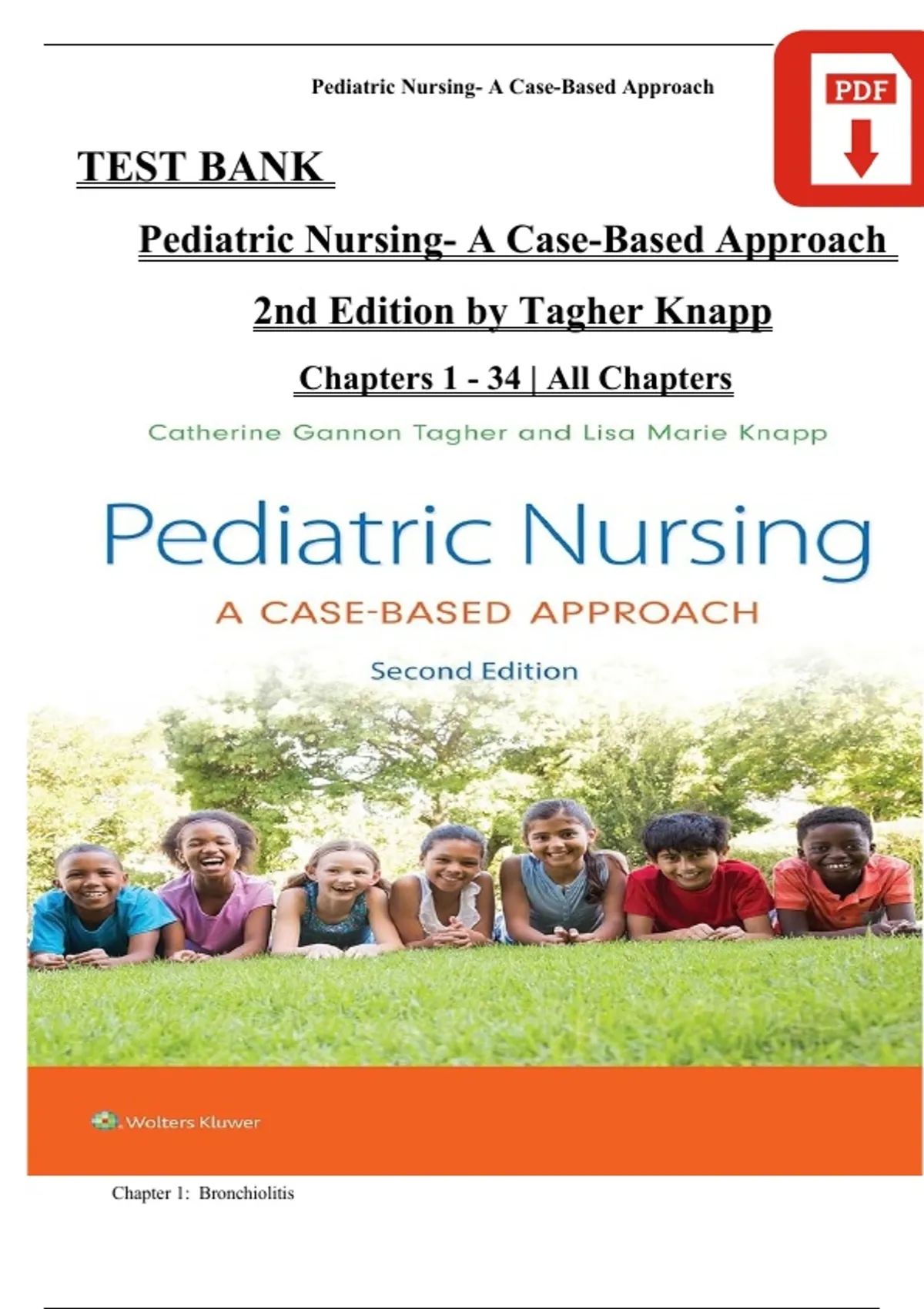 Pediatric Nursing- A Case-Based Approach

PDF

TEST BANK

Pediatric Nursing- A Case-Based Approach

2nd Edition by Tagher Knapp

Chapters 1 - 34 | All Chapters

Catherine Gannon Tagher and Lisa Marie Knapp

Pediatric Nursing

A CASE-BASED APPROACH

Second Edition

Wolters Kluwer

Chapter 1: Bronchiolitis